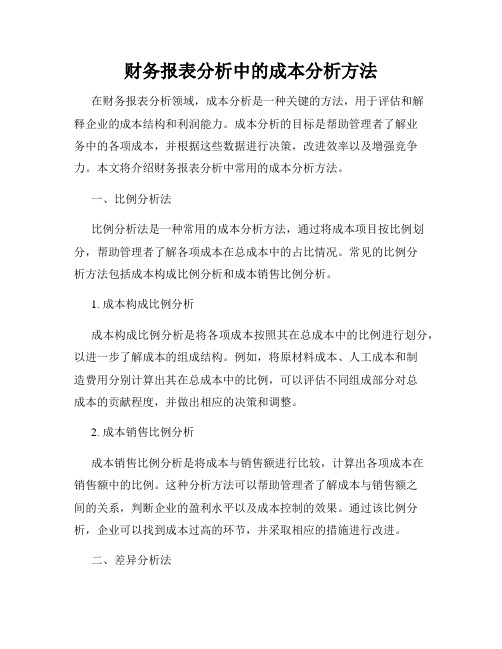 财务报表分析中的成本分析方法

在财务报表分析领域，成本分析是一种关键的方法，用于评估和解释企业的成本结构和利润能力。成本分析的目标是帮助管理者了解业务中的各项成本，并根据这些数据进行决策，改进效率以及增强竞争力。本文将介绍财务报表分析中常用的成本分析方法。

一、比例分析法

比例分析法是一种常用的成本分析方法，通过将成本项目按比例划分，帮助管理者了解各项成本在总成本中的占比情况。常见的比例分析方法包括成本构成比例分析和成本销售比例分析。

1. 成本构成比例分析

成本构成比例分析是将各项成本按照其在总成本中的比例进行划分，以进一步了解成本的组成结构。例如，将原材料成本、人工成本和制造费用分别计算出其在总成本中的比例，可以评估不同组成部分对总成本的贡献程度，并做出相应的决策和调整。

2. 成本销售比例分析

成本销售比例分析是将成本与销售额进行比较，计算出各项成本在销售额中的比例。这种分析方法可以帮助管理者了解成本与销售额之间的关系，判断企业的盈利水平以及成本控制的效果。通过该比例分析，企业可以找到成本过高的环节，并采取相应的措施进行改进。

二、差异分析法